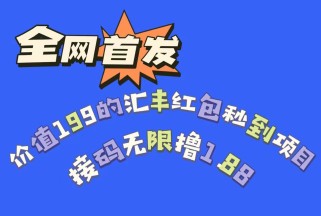 全网首发

价值199的汇丰红包秒到项目

接码无限撸1.88